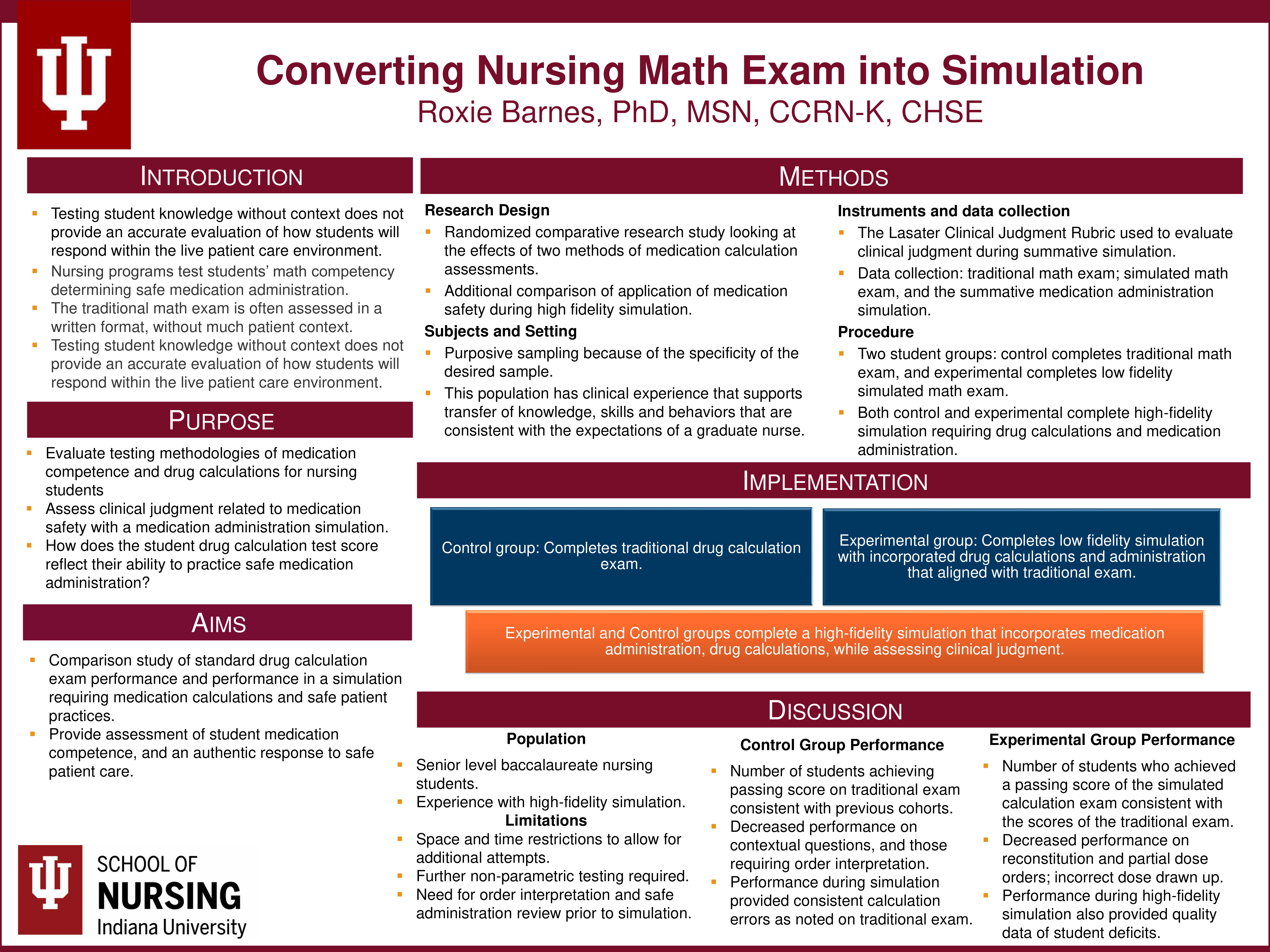 Converting Nursing Math Exam into Simulation
Roxie Barnes, PhD, MSN, CCRN-K, CHSE

INTRODUCTION

- Testing student knowledge without context does not provide an accurate evaluation of how students will respond within the live patient care environment.
- Nursing programs test students' math competency determining safe medication administration.
- The traditional math exam is often assessed in a written format, without much patient context.
- Testing student knowledge without context does not provide an accurate evaluation of how students will respond within the live patient care environment.

PURPOSE

- Evaluate testing methodologies of medication competence and drug calculations for nursing students
- Assess clinical judgment related to medication safety with a medication administration simulation.
- How does the student drug calculation test score reflect their ability to practice safe medication administration?

AIMS

- Comparison study of standard drug calculation exam performance and performance in a simulation requiring medication calculations and safe patient practices.
- Provide assessment of student medication competence, and an authentic response to safe patient care.

SCHOOL OF
NURSING
Indiana University

METHODS

Research Design
- Randomized comparative research study looking at the effects of two methods of medication calculation assessments.
- Additional comparison of application of medication safety during high fidelity simulation.

Subjects and Setting
- Purposive sampling because of the specificity of the desired sample.
- This population has clinical experience that supports transfer of knowledge, skills and behaviors that are consistent with the expectations of a graduate nurse.

Instruments and data collection
- The Lasater Clinical Judgment Rubric used to evaluate clinical judgment during summative simulation.
- Data collection: traditional math exam; simulated math exam, and the summative medication administration simulation.

Procedure
- Two student groups: control completes traditional math exam, and experimental completes low fidelity simulated math exam.
- Both control and experimental complete high-fidelity simulation requiring drug calculations and medication administration.

IMPLEMENTATION

Control group: Completes traditional drug calculation exam.

Experimental group: Completes low fidelity simulation with incorporated drug calculations and administration that aligned with traditional exam.

Experimental and Control groups complete a high-fidelity simulation that incorporates medication administration, drug calculations, while assessing clinical judgment.

DISCUSSION

Population
- Senior level baccalaureate nursing students.
- Experience with high-fidelity simulation.

Limitations
- Space and time restrictions to allow for additional attempts.
- Further non-parametric testing required.
- Need for order interpretation and safe administration review prior to simulation.

Control Group Performance
- Number of students achieving passing score on traditional exam consistent with previous cohorts.
- Decreased performance on contextual questions, and those requiring order interpretation.
- Performance during simulation provided consistent calculation errors as noted on traditional exam.

Experimental Group Performance
- Number of students who achieved a passing score of the simulated calculation exam consistent with the scores of the traditional exam.
- Decreased performance on reconstitution and partial dose orders; incorrect dose drawn up.
- Performance during high-fidelity simulation also provided quality data of student deficits.